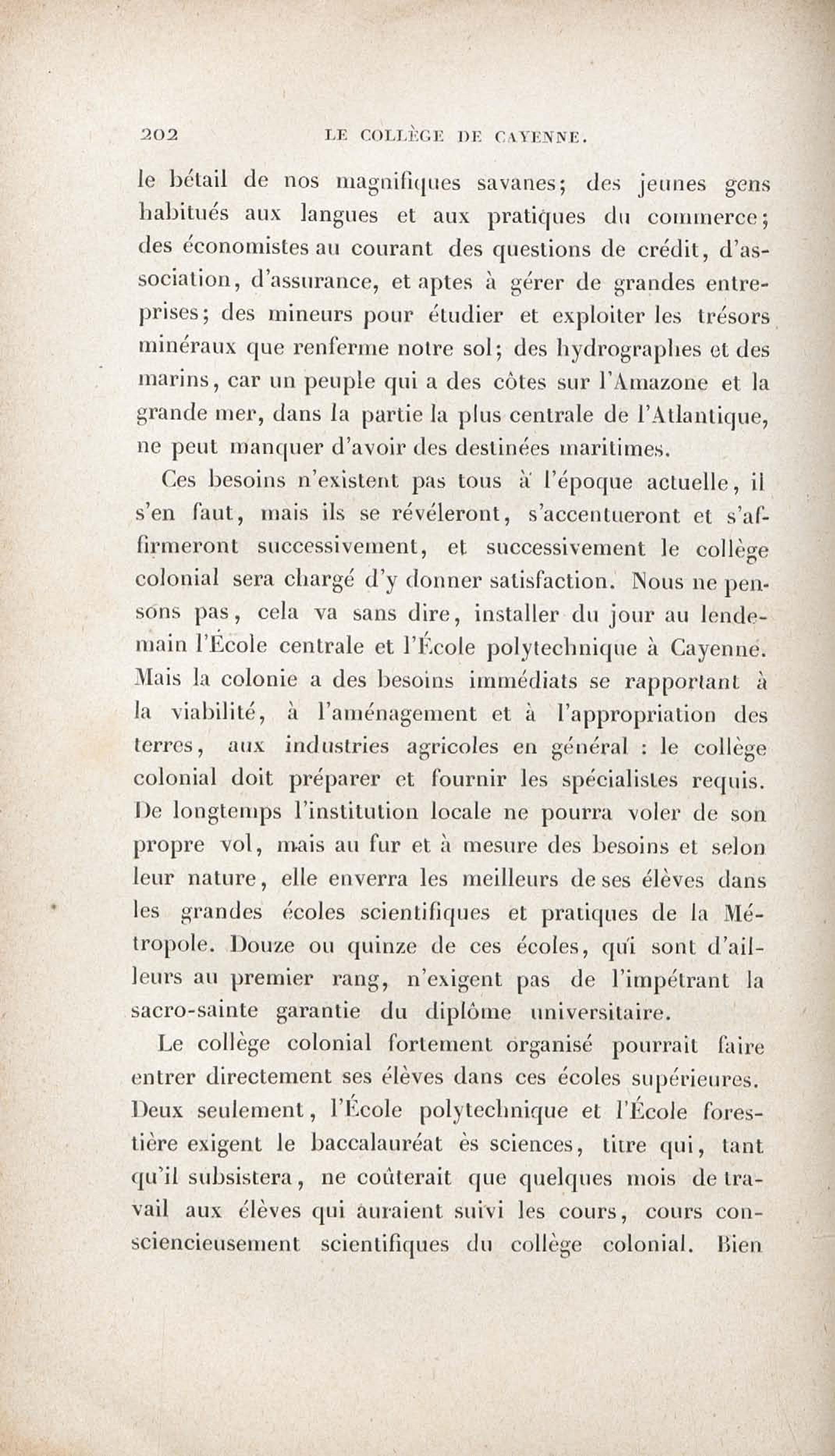 202 LE COLLÈGE DE CAYENNE.

le bétail de nos magnifiques savanes; des jeunes gens habitués aux langues et aux pratiques du commerce; des économistes au courant des questions de crédit, d'association, d'assurance, et aptes à gérer de grandes entreprises; des mineurs pour étudier et exploiter les trésors minéraux que renferme notre sol; des hydrographes et des marins, car un peuple qui a des côtes sur l'Amazone et la grande mer, dans la partie la plus centrale de l'Atlantique, ne peut manquer d'avoir des destinées maritimes.

Ces besoins n'existent pas tous à l'époque actuelle, il s'en faut, mais ils se révéleront, s'accentueront et s'affirmeront successivement, et successivement le collège colonial sera chargé d'y donner satisfaction. Nous ne pensons pas, cela va sans dire, installer du jour au lendemain l'École centrale et l'École polytechnique à Cayenne. Mais la colonie a des besoins immédiats se rapportant à la viabilité, à l'aménagement et à l'appropriation des terres, aux industries agricoles en général : le collège colonial doit préparer et fournir les spécialistes requis. De longtemps l'institution locale ne pourra voler de son propre vol, mais au fur et à mesure des besoins et selon leur nature, elle enverra les meilleurs de ses élèves dans les grandes écoles scientifiques et pratiques de la Métropole. Douze ou quinze de ces écoles, qui sont d'ailleurs au premier rang, n'exigent pas de l'impétrant la sacro-sainte garantie du diplôme universitaire.

Le collège colonial fortement organisé pourrait faire entrer directement ses élèves dans ces écoles supérieures. Deux seulement, l'École polytechnique et l'École forestière exigent le baccalauréat ès sciences, titre qui, tant qu'il subsistera, ne coûterait que quelques mois de travail aux élèves qui auraient suivi les cours, cours consciencieusement scientifiques du collège colonial. Bien